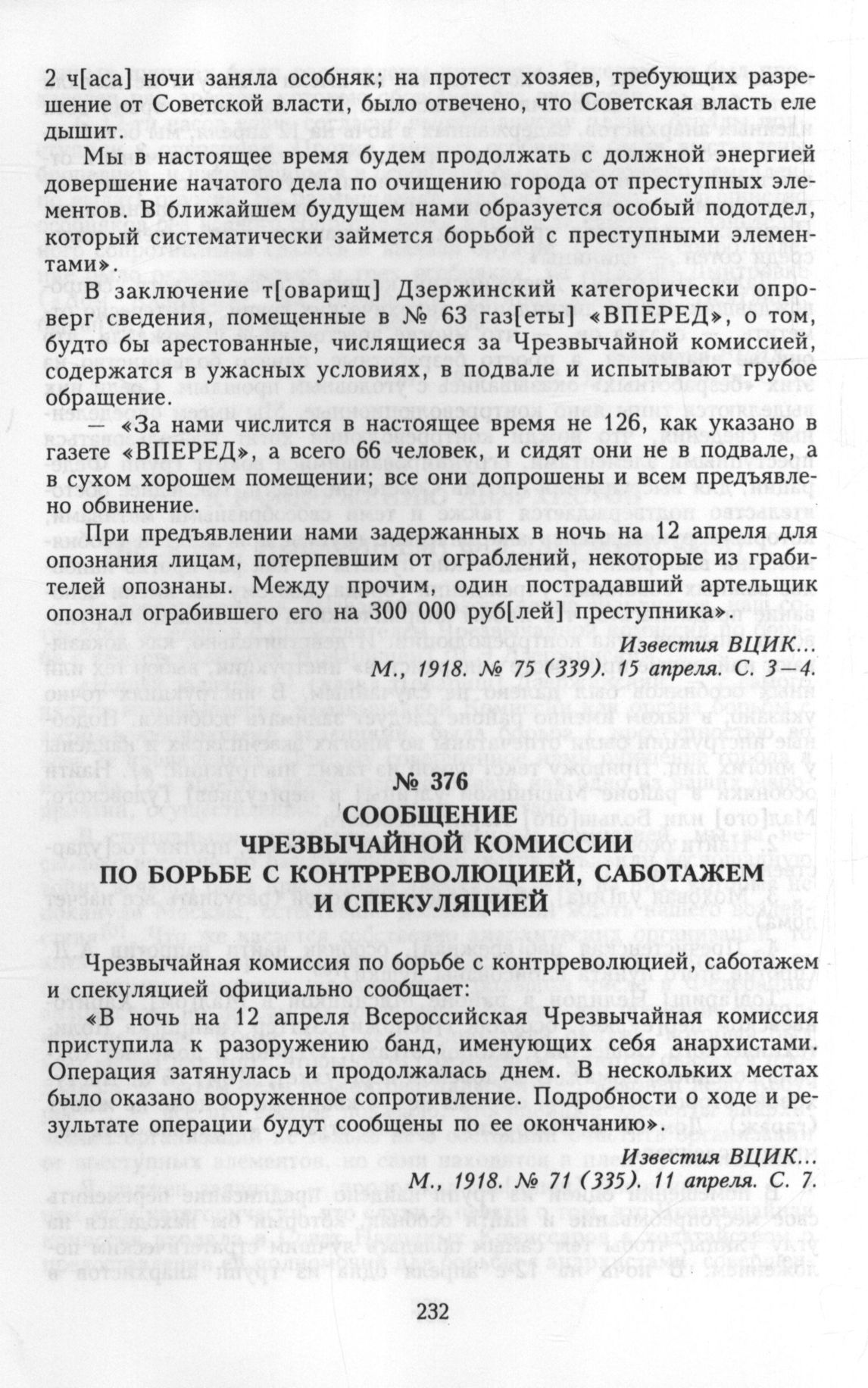 2 ч[аса] ночи заняла особняк; на протест хозяев, требующих разрешение от Советской власти, было отвечено, что Советская власть еле дышит.

Мы в настоящее время будем продолжать с должной энергией довершение начатого дела по очищению города от преступных элементов. В ближайшем будущем нами образуется особый подотдел, который систематически займется борьбой с преступными элементами».

В заключение т[оварищ] Дзержинский категорически опроверг сведения, помещенные в № 63 газ[еты] «ВПЕРЕД», о том, будто бы арестованные, числящиеся за Чрезвычайной комиссией, содержатся в ужасных условиях, в подвале и испытывают грубое обращение.

— «За нами числится в настоящее время не 126, как указано в газете «ВПЕРЕД», а всего 66 человек, и сидят они не в подвале, а в сухом хорошем помещении; все они допрошены и всем предъявлено обвинение.

При предъявлении нами задержанных в ночь на 12 апреля для опознания лицам, потерпевшим от ограблений, некоторые из грабителей опознаны. Между прочим, один пострадавший артельщик опознал ограбившего его на 300 000 руб[лей] преступника».

Известия ВЦИК...
М., 1918. № 75 (339). 15 апреля. С. 3—4.

№ 376
СООБЩЕНИЕ
ЧРЕЗВЫЧАЙНОЙ КОМИССИИ
ПО БОРЬБЕ С КОНТРРЕВОЛЮЦИЕЙ, САБОТАЖЕМ И СПЕКУЛЯЦИЕЙ

Чрезвычайная комиссия по борьбе с контрреволюцией, саботажем и спекуляцией официально сообщает:

«В ночь на 12 апреля Всероссийская Чрезвычайная комиссия приступила к разоружению банд, именующих себя анархистами. Операция затянулась и продолжалась днем. В нескольких местах было оказано вооруженное сопротивление. Подробности о ходе и результате операции будут сообщены по ее окончанию».

Известия ВЦИК...
М., 1918. № 71 (335). 11 апреля. С. 7.

232